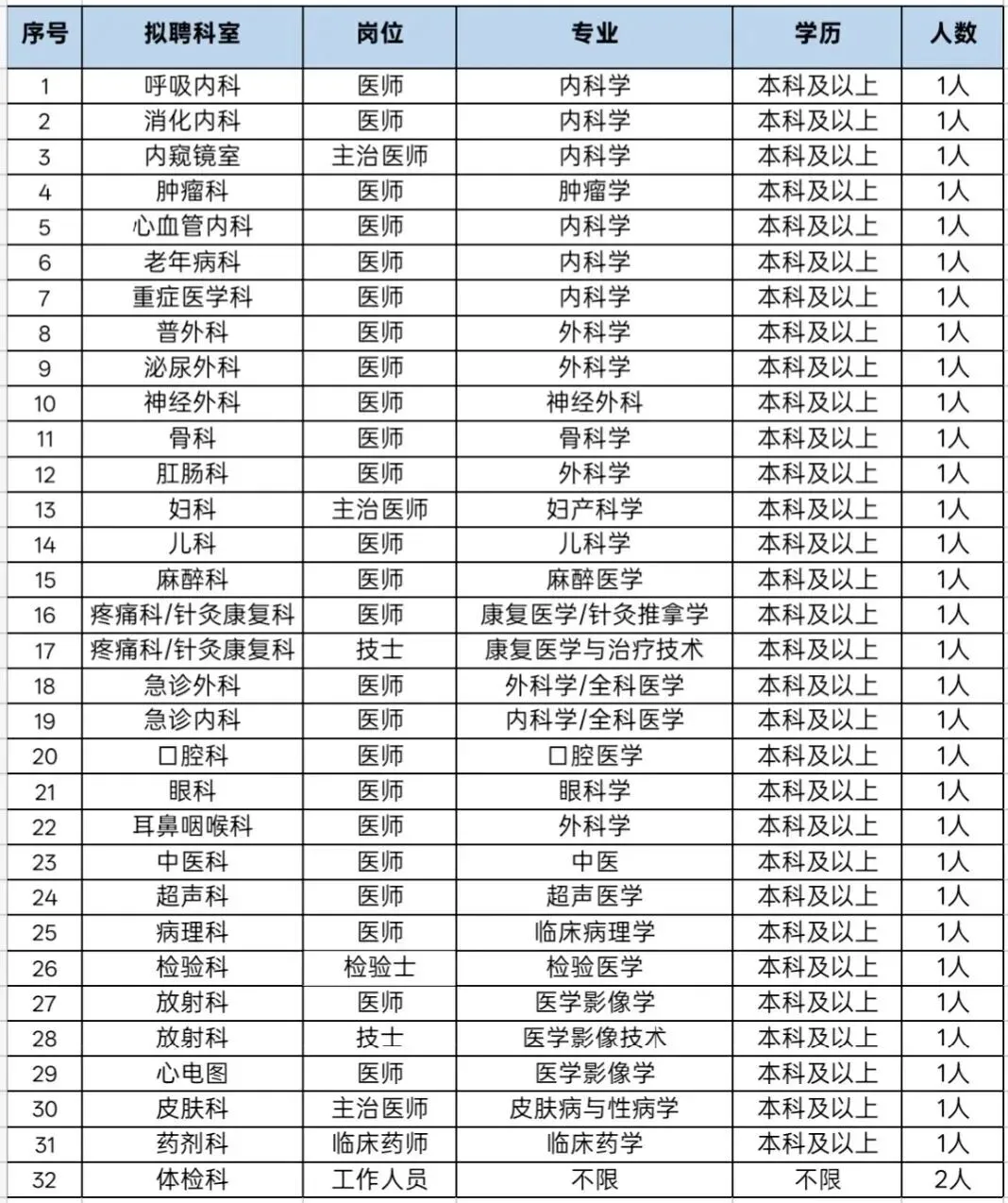 | 序号 | 拟聘科室 | 岗位 | 专业 | 学历 | 人数 |
|---|---|---|---|---|---|
| 1 | 呼吸内科 | 医师 | 内科学 | 本科及以上 | 1人 |
| 2 | 消化内科 | 医师 | 内科学 | 本科及以上 | 1人 |
| 3 | 内窥镜室 | 主治医师 | 内科学 | 本科及以上 | 1人 |
| 4 | 肿瘤科 | 医师 | 肿瘤学 | 本科及以上 | 1人 |
| 5 | 心血管内科 | 医师 | 内科学 | 本科及以上 | 1人 |
| 6 | 老年病科 | 医师 | 内科学 | 本科及以上 | 1人 |
| 7 | 重症医学科 | 医师 | 内科学 | 本科及以上 | 1人 |
| 8 | 普外科 | 医师 | 外科学 | 本科及以上 | 1人 |
| 9 | 泌尿外科 | 医师 | 外科学 | 本科及以上 | 1人 |
| 10 | 神经外科 | 医师 | 神经外科 | 本科及以上 | 1人 |
| 11 | 骨科 | 医师 | 骨科学 | 本科及以上 | 1人 |
| 12 | 肛肠科 | 医师 | 外科学 | 本科及以上 | 1人 |
| 13 | 妇科 | 主治医师 | 妇产科学 | 本科及以上 | 1人 |
| 14 | 儿科 | 医师 | 儿科学 | 本科及以上 | 1人 |
| 15 | 麻醉科 | 医师 | 麻醉医学 | 本科及以上 | 1人 |
| 16 | 疼痛科/针灸康复科 | 医师 | 康复医学/针灸推拿学 | 本科及以上 | 1人 |
| 17 | 疼痛科/针灸康复科 | 技士 | 康复医学与治疗技术 | 本科及以上 | 1人 |
| 18 | 急诊外科 | 医师 | 外科学/全科医学 | 本科及以上 | 1人 |
| 19 | 急诊内科 | 医师 | 内科学/全科医学 | 本科及以上 | 1人 |
| 20 | 口腔科 | 医师 | 口腔医学 | 本科及以上 | 1人 |
| 21 | 眼科 | 医师 | 眼科学 | 本科及以上 | 1人 |
| 22 | 耳鼻咽喉科 | 医师 | 外科学 | 本科及以上 | 1人 |
| 23 | 中医科 | 医师 | 中医 | 本科及以上 | 1人 |
| 24 | 超声科 | 医师 | 超声医学 | 本科及以上 | 1人 |
| 25 | 病理科 | 医师 | 临床病理学 | 本科及以上 | 1人 |
| 26 | 检验科 | 检验士 | 检验医学 | 本科及以上 | 1人 |
| 27 | 放射科 | 医师 | 医学影像学 | 本科及以上 | 1人 |
| 28 | 放射科 | 技士 | 医学影像技术 | 本科及以上 | 1人 |
| 29 | 心电图 | 医师 | 医学影像学 | 本科及以上 | 1人 |
| 30 | 皮肤科 | 主治医师 | 皮肤病与性病学 | 本科及以上 | 1人 |
| 31 | 药剂科 | 临床药师 | 临床药学 | 本科及以上 | 1人 |
| 32 | 体检科 | 工作人员 | 不限 | 不限 | 2人 |